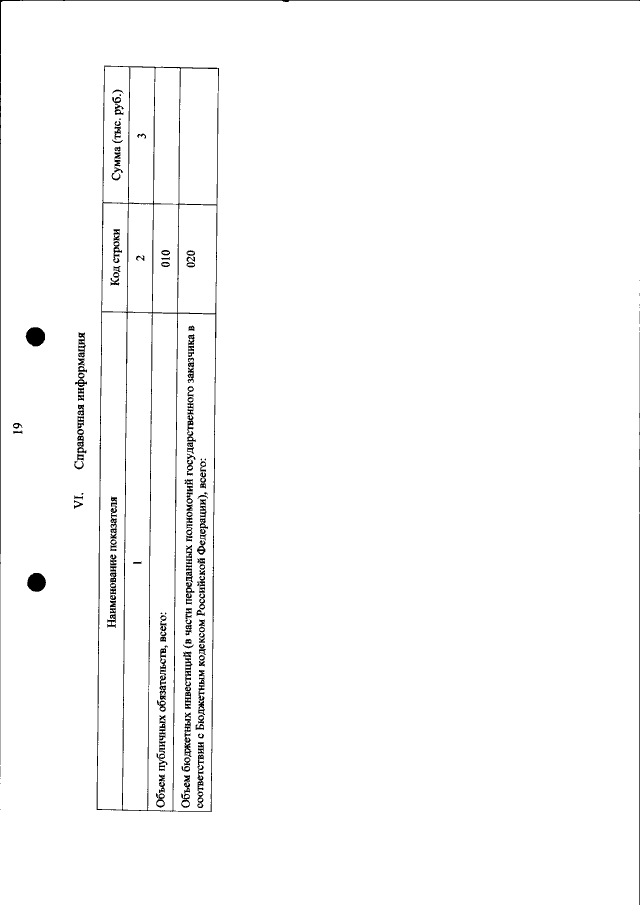 19

VI. Справочная информация

| Наименование показателя | Код строки | Сумма (тыс. руб.) |
|---|---|---|
| 1 | 2 | 3 |
| Объем публичных обязательств, всего: | 010 | |
| Объем бюджетных инвестиций (в части переданных полномочий государственного заказчика в соответствии с Бюджетным кодексом Российской Федерации), всего: | 020 | |